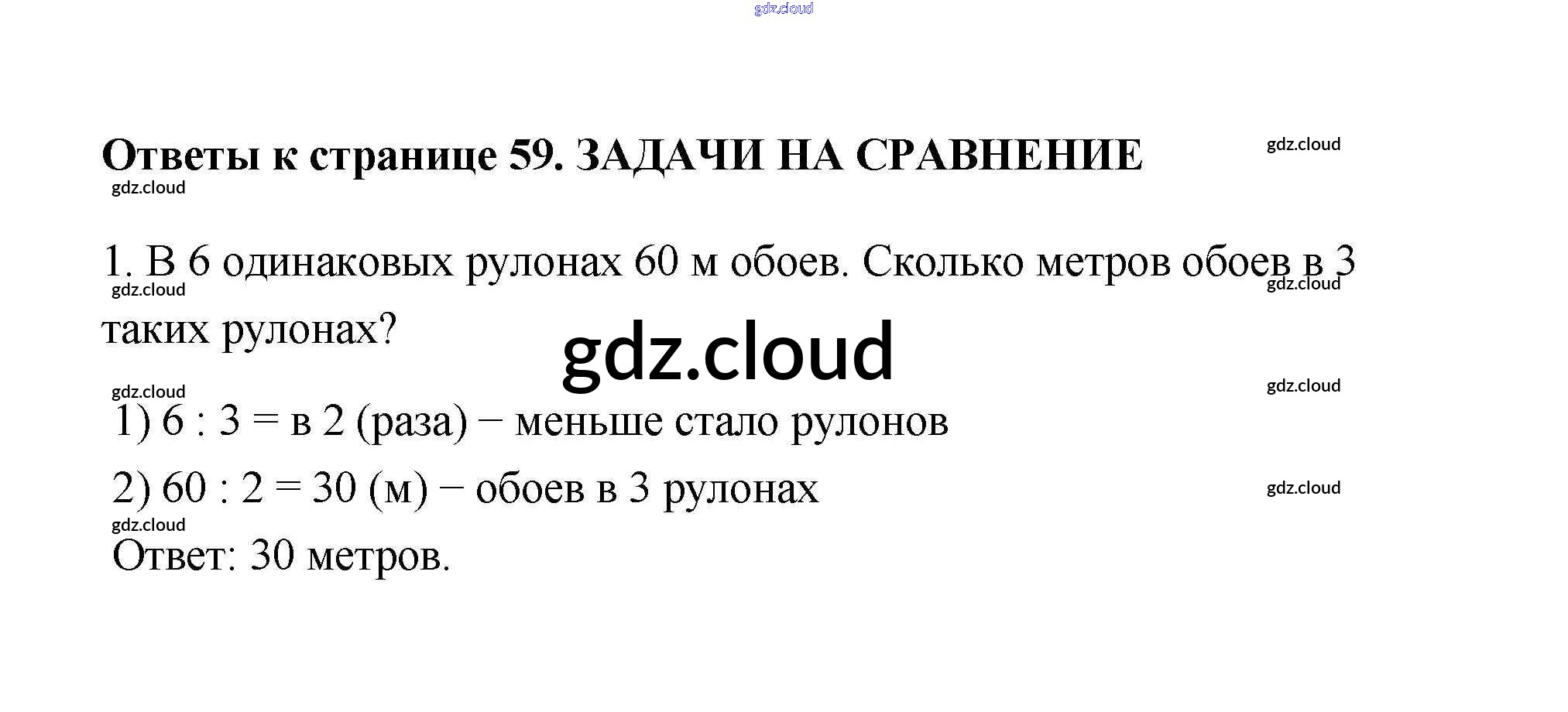 Ответы к странице 59. ЗАДАЧИ НА СРАВНЕНИЕ

1. В 6 одинаковых рулонах 60 м обоев. Сколько метров обоев в 3 таких рулонах?

1) 6 : 3 = в 2 (раза) – меньше стало рулонов

2) 60 : 2 = 30 (м) – обоев в 3 рулонах

Ответ: 30 метров.

gdz.cloud